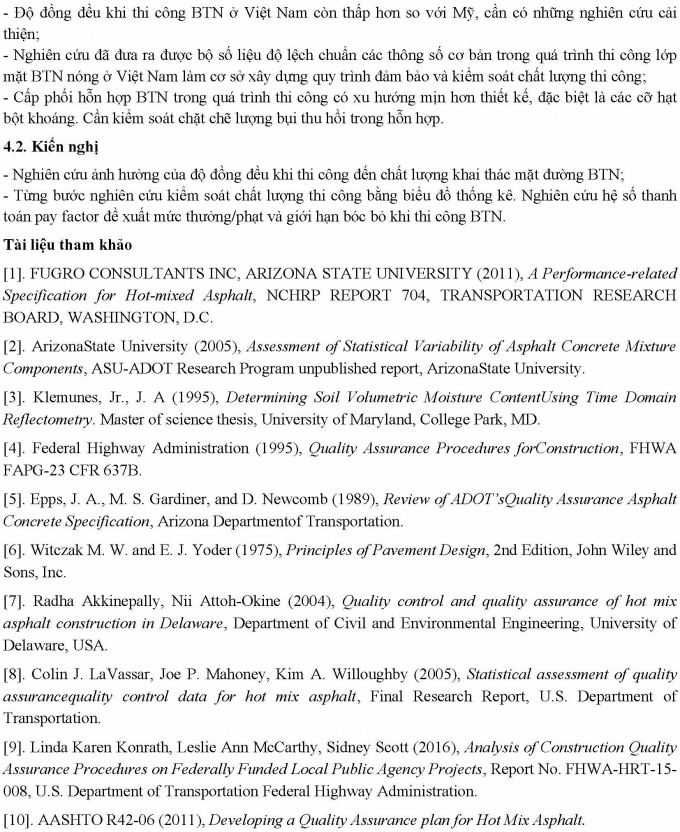 - Độ đồng đều khi thi công BTN ở Việt Nam còn thấp hơn so với Mỹ, cần có những nghiên cứu cải thiện;
- Nghiên cứu đã đưa ra được bộ số liệu độ lệch chuẩn các thông số cơ bản trong quá trình thi công lớp mặt BTN nóng ở Việt Nam làm cơ sở xây dựng quy trình đảm bảo và kiểm soát chất lượng thi công;
- Cấp phối hỗn hợp BTN trong quá trình thi công có xu hướng mịn hơn thiết kế, đặc biệt là các cỡ hạt bột khoáng. Cần kiểm soát chặt chẽ lượng bụi thu hồi trong hỗn hợp.

4.2. Kiến nghị

- Nghiên cứu ảnh hưởng của độ đồng đều khi thi công đến chất lượng khai thác mặt đường BTN;
- Từng bước nghiên cứu kiểm soát chất lượng thi công bằng biểu đồ thống kê. Nghiên cứu hệ số thanh toán pay factor đề xuất mức thưởng/phạt và giới hạn bóc bỏ khi thi công BTN.

Tài liệu tham khảo

[1]. FUGRO CONSULTANTS INC, ARIZONA STATE UNIVERSITY (2011), A Performance-related Specification for Hot-mixed Asphalt, NCHRP REPORT 704, TRANSPORTATION RESEARCH BOARD, WASHINGTON, D.C.

[2]. ArizonaState University (2005), Assessment of Statistical Variability of Asphalt Concrete Mixture Components, ASU-ADOT Research Program unpublished report, ArizonaState University.

[3]. Klemunes, Jr., J. A (1995), Determining Soil Volumetric Moisture ContentUsing Time Domain Reflectometry. Master of science thesis, University of Maryland, College Park, MD.

[4]. Federal Highway Administration (1995), Quality Assurance Procedures forConstruction, FHWA FAPG-23 CFR 637B.

[5]. Epps, J. A., M. S. Gardiner, and D. Newcomb (1989), Review of ADOT'sQuality Assurance Asphalt Concrete Specification, Arizona Departmentof Transportation.

[6]. Witczak M. W. and E. J. Yoder (1975), Principles of Pavement Design, 2nd Edition, John Wiley and Sons, Inc.

[7]. Radha Akkinepally, Nii Attoh-Okine (2004), Quality control and quality assurance of hot mix asphalt construction in Delaware, Department of Civil and Environmental Engineering, University of Delaware, USA.

[8]. Colin J. LaVassar, Joe P. Mahoney, Kim A. Willoughby (2005), Statistical assessment of quality assurancequality control data for hot mix asphalt, Final Research Report, U.S. Department of Transportation.

[9]. Linda Karen Konrath, Leslie Ann McCarthy, Sidney Scott (2016), Analysis of Construction Quality Assurance Procedures on Federally Funded Local Public Agency Projects, Report No. FHWA-HRT-15-008, U.S. Department of Transportation Federal Highway Administration.

[10]. AASHTO R42-06 (2011), Developing a Quality Assurance plan for Hot Mix Asphalt.